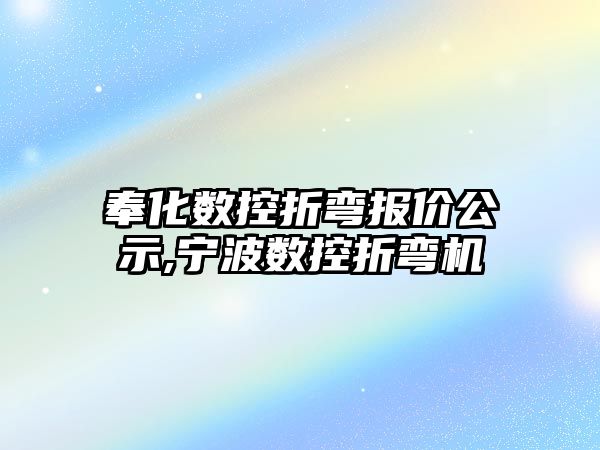 奉化数控折弯报价公示,宁波数控折弯机